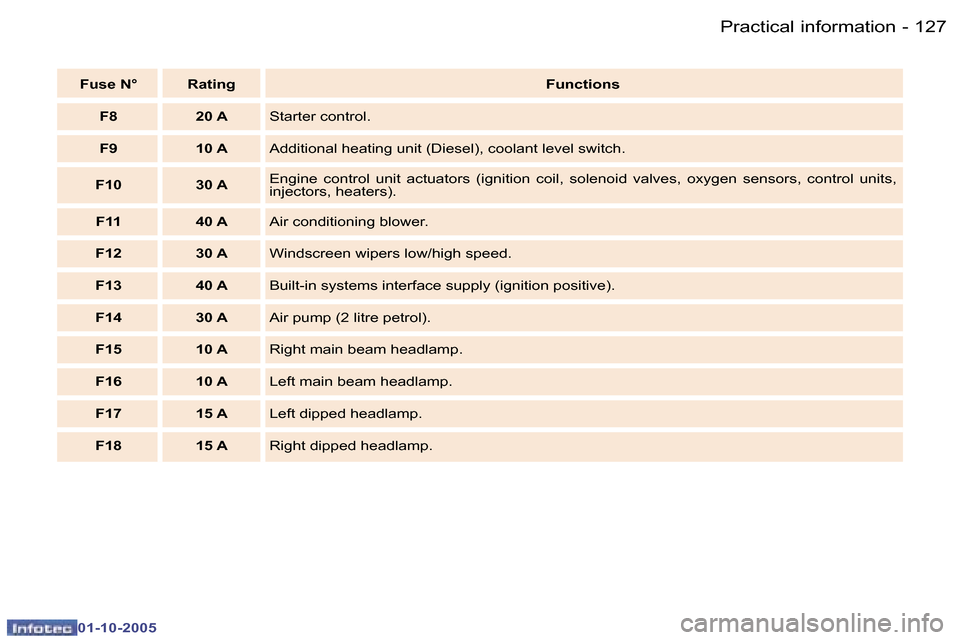 Practical information - 127

| Fuse N° | Rating | Functions |
|---|---|---|
| F8 | 20 A | Starter control. |
| F9 | 10 A | Additional heating unit (Diesel), coolant level switch. |
| F10 | 30 A | Engine control unit actuators (ignition coil, solenoid valves, oxygen sensors, control units, injectors, heaters). |
| F11 | 40 A | Air conditioning blower. |
| F12 | 30 A | Windscreen wipers low/high speed. |
| F13 | 40 A | Built-in systems interface supply (ignition positive). |
| F14 | 30 A | Air pump (2 litre petrol). |
| F15 | 10 A | Right main beam headlamp. |
| F16 | 10 A | Left main beam headlamp. |
| F17 | 15 A | Left dipped headlamp. |
| F18 | 15 A | Right dipped headlamp. |

Infotec 01-10-2005

carmanualsonline.info